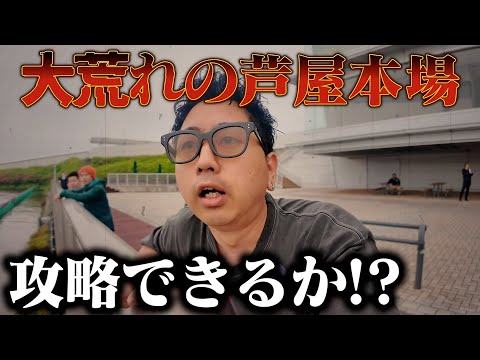 大荒れの芦屋本場

攻略できるか!?